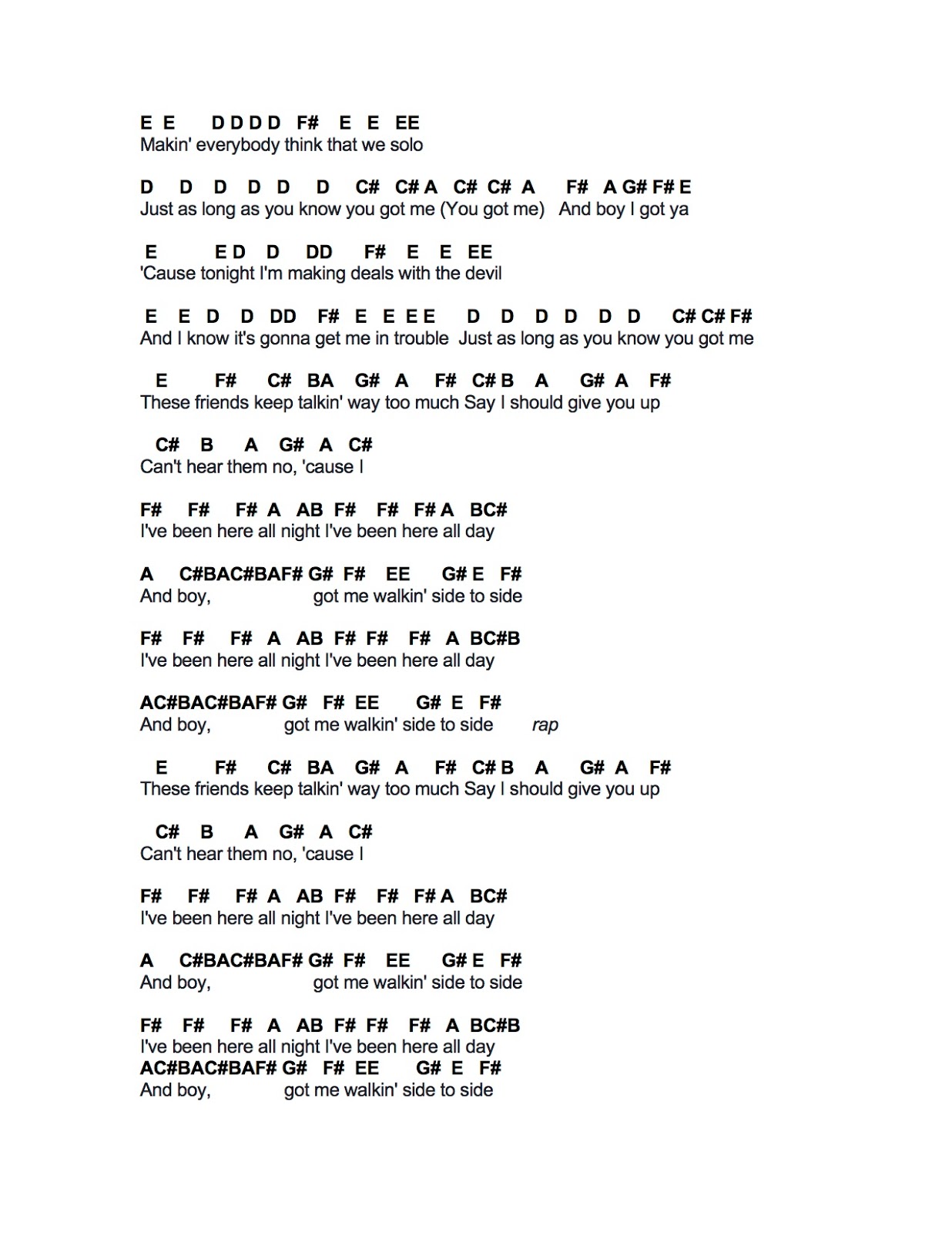 E E D D D D F# E E EE
Makin' everybody think that we solo

D D D D D D C# C# A C# C# A F# A G# F# E
Just as long as you know you got me (You got me) And boy I got ya

E E D D DD F# E E EE
'Cause tonight I'm making deals with the devil

E E D D DD F# E E E E D D D D D D C# C# F#
And I know it's gonna get me in trouble Just as long as you know you got me

E F# C# BA G# A F# C# B A G# A F#
These friends keep talkin' way too much Say I should give you up

C# B A G# A C#
Can't hear them no, 'cause I

F# F# F# A AB F# F# F# A BC#
I've been here all night I've been here all day

A C#BAC#BAF# G# F# EE G# E F#
And boy, got me walkin' side to side

F# F# F# A AB F# F# F# A BC#B
I've been here all night I've been here all day

AC#BAC#BAF# G# F# EE G# E F#
And boy, got me walkin' side to side rap

E F# C# BA G# A F# C# B A G# A F#
These friends keep talkin' way too much Say I should give you up

C# B A G# A C#
Can't hear them no, 'cause I

F# F# F# A AB F# F# F# A BC#
I've been here all night I've been here all day

A C#BAC#BAF# G# F# EE G# E F#
And boy, got me walkin' side to side

F# F# F# A AB F# F# F# A BC#B
I've been here all night I've been here all day
AC#BAC#BAF# G# F# EE G# E F#
And boy, got me walkin' side to side